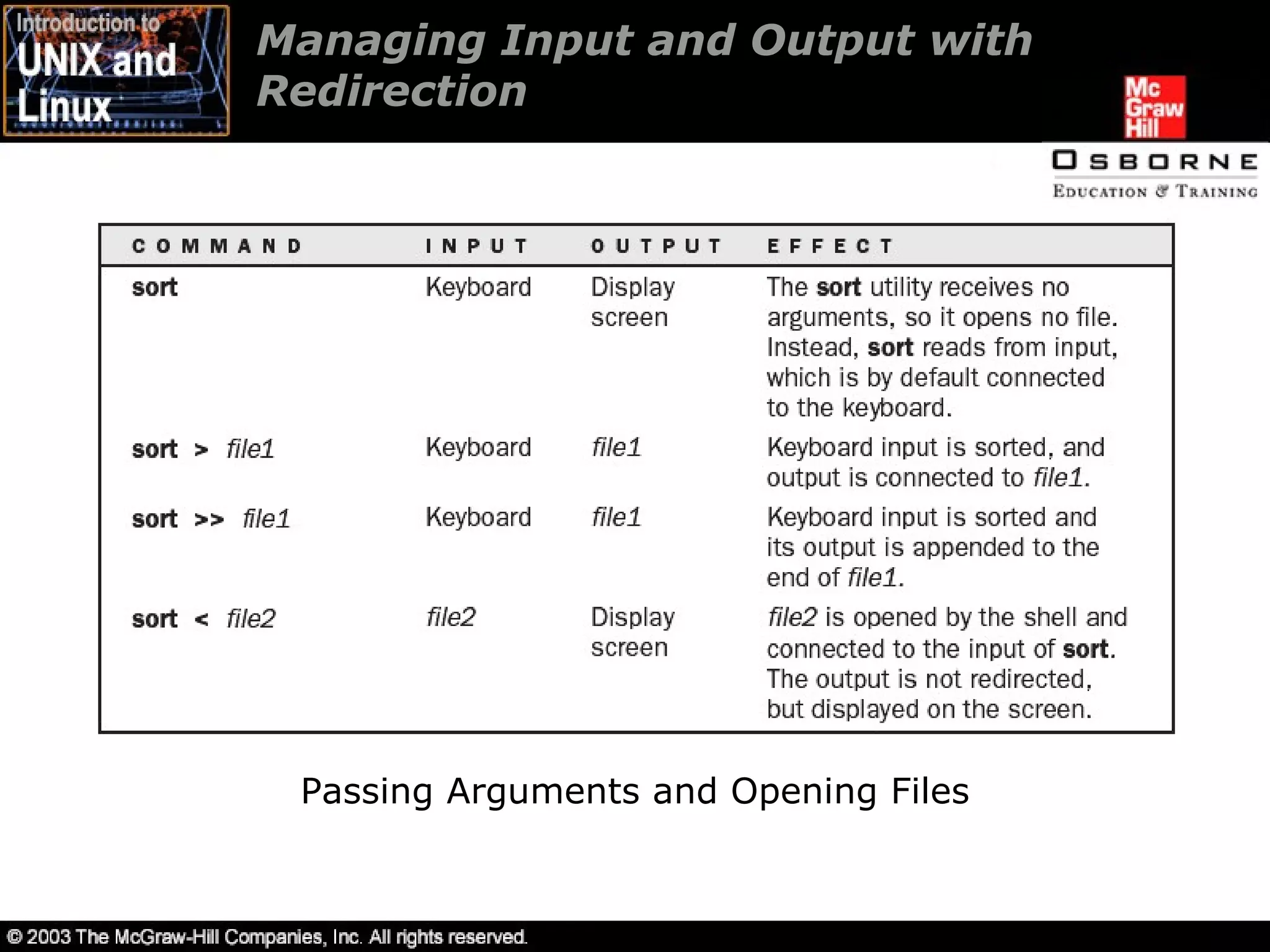 Introduction to UNIX and Linux

Managing Input and Output with Redirection

Mc Graw Hill

OSBORNE
EDUCATION & TRAINING

| COMMAND | INPUT | OUTPUT | EFFECT |
|---|---|---|---|
| sort | Keyboard | Display screen | The sort utility receives no arguments, so it opens no file. Instead, sort reads from input, which is by default connected to the keyboard. |
| sort > file1 | Keyboard | file1 | Keyboard input is sorted, and output is connected to file1. |
| sort >> file1 | Keyboard | file1 | Keyboard input is sorted and its output is appended to the end of file1. |
| sort < file2 | file2 | Display screen | file2 is opened by the shell and connected to the input of sort. The output is not redirected, but displayed on the screen. |

Passing Arguments and Opening Files

© 2003 The McGraw-Hill Companies, Inc. All rights reserved.